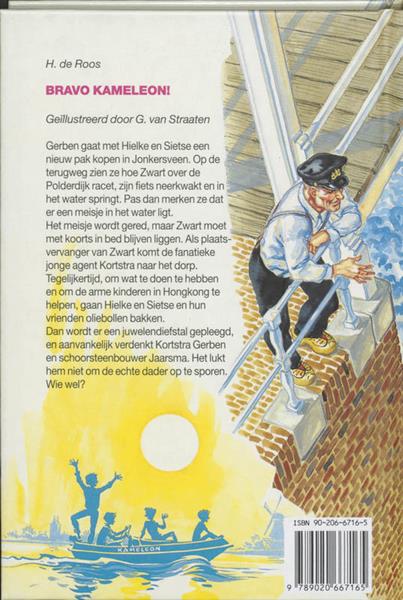 H. de Roos

BRAVO KAMELEON!

Geïllustreerd door G. van Straaten

Gerben gaat met Hielke en Sietse een nieuw pak kopen in Jonkersveen. Op de terugweg zien ze hoe Zwart over de Polderdijk racet, zijn fiets neerkwakt en in het water springt. Pas dan merken ze dat er een meisje in het water ligt.
Het meisje wordt gered, maar Zwart moet met koorts in bed blijven liggen. Als plaatsvervanger van Zwart komt de fanatieke jonge agent Kortstra naar het dorp.
Tegelijkertijd, om wat te doen te hebben en om de arme kinderen in Hongkong te helpen, gaan Hielke en Sietse en hun vrienden oliebollen bakken.
Dan wordt er een juwelendiefstal gepleegd, en aanvankelijk verdenkt Kortstra Gerben en schoorsteenbouwer Jaarsma. Het lukt hem niet om de echte dader op te sporen. Wie wel?

KAMELEON

ISBN 90-206-6716-5

9 789020 667165